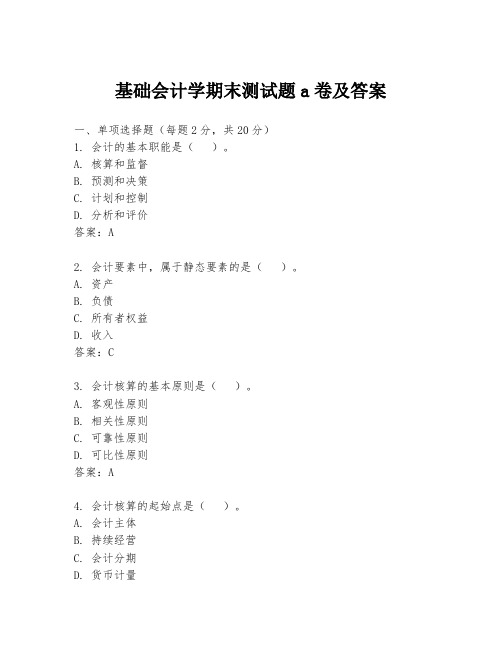 基础会计学期末测试题 a 卷及答案

一、单项选择题（每题 2 分，共 20 分）
1. 会计的基本职能是（ ）。
A. 核算和监督
B. 预测和决策
C. 计划和控制
D. 分析和评价
答案：A

2. 会计要素中，属于静态要素的是（ ）。
A. 资产
B. 负债
C. 所有者权益
D. 收入
答案：C

3. 会计核算的基本原则是（ ）。
A. 客观性原则
B. 相关性原则
C. 可靠性原则
D. 可比性原则
答案：A

4. 会计核算的起始点是（ ）。
A. 会计主体
B. 持续经营
C. 会计分期
D. 货币计量